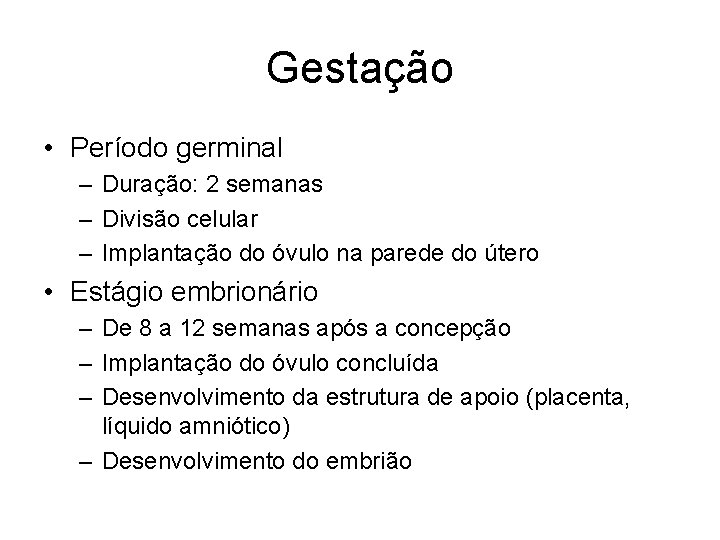 Gestação

• Período germinal
  – Duração: 2 semanas
  – Divisão celular
  – Implantação do óvulo na parede do útero
• Estágio embrionário
  – De 8 a 12 semanas após a concepção
  – Implantação do óvulo concluída
  – Desenvolvimento da estrutura de apoio (placenta, líquido amniótico)
  – Desenvolvimento do embrião